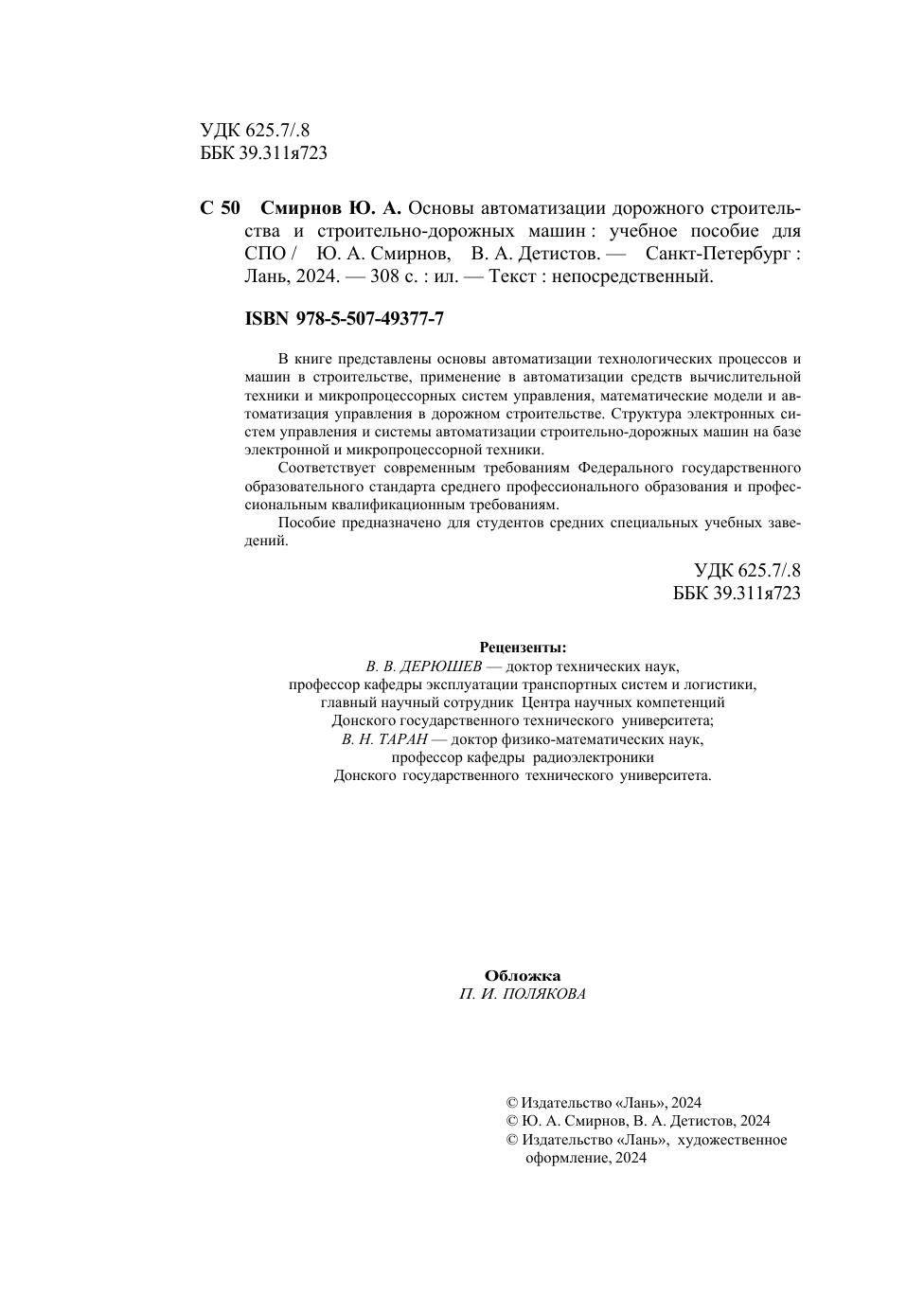 УДК 625.7/.8
ББК 39.311я723

С 50 Смирнов Ю. А. Основы автоматизации дорожного строительства и строительно-дорожных машин : учебное пособие для СПО / Ю. А. Смирнов, В. А. Детистов. — Санкт-Петербург : Лань, 2024. — 308 с. : ил. — Текст : непосредственный.

ISBN 978-5-507-49377-7

В книге представлены основы автоматизации технологических процессов и машин в строительстве, применение в автоматизации средств вычислительной техники и микропроцессорных систем управления, математические модели и автоматизация управления в дорожном строительстве. Структура электронных систем управления и системы автоматизации строительно-дорожных машин на базе электронной и микропроцессорной техники.

Соответствует современным требованиям Федерального государственного образовательного стандарта среднего профессионального образования и профессиональным квалификационным требованиям.

Пособие предназначено для студентов средних специальных учебных заведений.

УДК 625.7/.8
ББК 39.311я723

Рецензенты:
В. В. ДЕРЮШЕВ — доктор технических наук, профессор кафедры эксплуатации транспортных систем и логистики, главный научный сотрудник Центра научных компетенций Донского государственного технического университета;
В. Н. ТАРАН — доктор физико-математических наук, профессор кафедры радиоэлектроники Донского государственного технического университета.

Обложка
П. И. ПОЛЯКОВА

© Издательство «Лань», 2024
© Ю. А. Смирнов, В. А. Детистов, 2024
© Издательство «Лань», художественное оформление, 2024